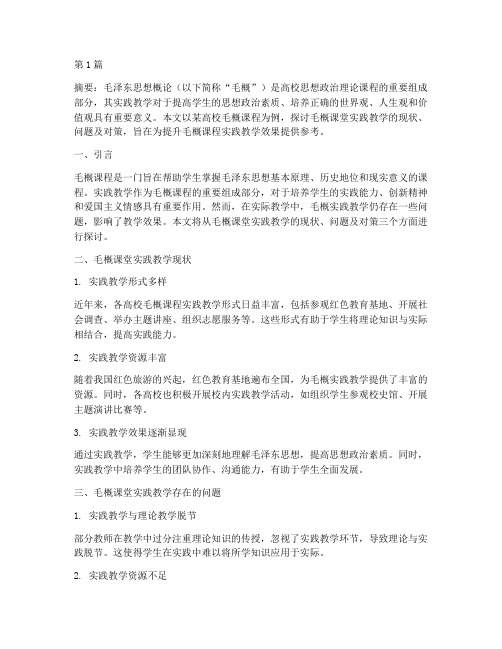 第 1 篇

摘要：毛泽东思想概论（以下简称“毛概”）是高校思想政治理论课程的重要组成部分，其实践教学对于提高学生的思想政治素质、培养正确的世界观、人生观和价值观具有重要意义。本文以某高校毛概课程为例，探讨毛概课堂实践教学的现状、问题及对策，旨在为提升毛概课程实践教学效果提供参考。

一、引言

毛概课程是一门旨在帮助学生掌握毛泽东思想基本原理、历史地位和现实意义的课程。实践教学作为毛概课程的重要组成部分，对于培养学生的实践能力、创新精神和爱国主义情感具有重要作用。然而，在实际教学中，毛概实践教学仍存在一些问题，影响了教学效果。本文将从毛概课堂实践教学的现状、问题及对策三个方面进行探讨。

二、毛概课堂实践教学现状

1. 实践教学形式多样

近年来，各高校毛概课程实践教学形式日益丰富，包括参观红色教育基地、开展社会调查、举办主题讲座、组织志愿服务等。这些形式有助于学生将理论知识与实际相结合，提高实践能力。

2. 实践教学资源丰富

随着我国红色旅游的兴起，红色教育基地遍布全国，为毛概实践教学提供了丰富的资源。同时，各高校也积极开展校内实践教学活动，如组织学生参观校史馆、开展主题演讲比赛等。

3. 实践教学效果逐渐显现

通过实践教学，学生能够更加深刻地理解毛泽东思想，提高思想政治素质。同时，实践教学中培养学生的团队协作、沟通能力，有助于学生全面发展。

三、毛概课堂实践教学存在的问题

1. 实践教学与理论教学脱节

部分教师在教学中过分注重理论知识的传授，忽视了实践教学环节，导致理论与实践脱节。这使得学生在实践中难以将所学知识应用于实际。

2. 实践教学资源不足